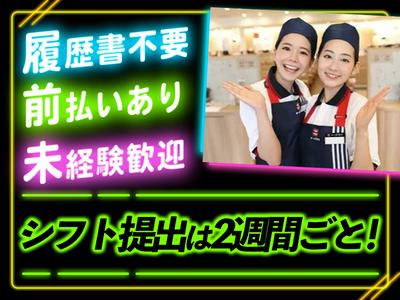 履歴書不要
前払いあり
未経験歓迎

シフト提出は2週間ごと!